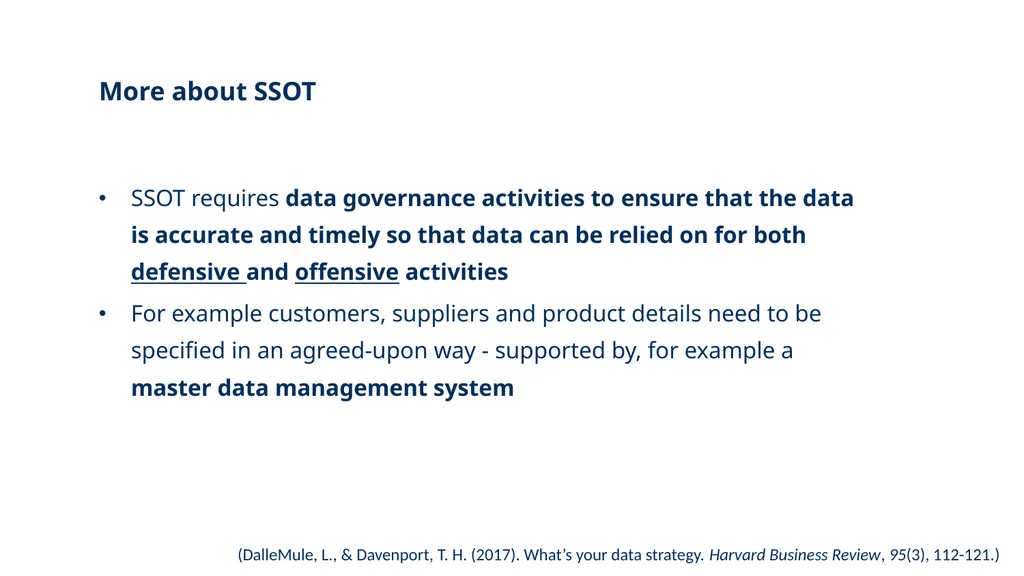 More about SSOT

• SSOT requires data governance activities to ensure that the data is accurate and timely so that data can be relied on for both defensive and offensive activities

• For example customers, suppliers and product details need to be specified in an agreed-upon way - supported by, for example a master data management system

(DalleMule, L., & Davenport, T. H. (2017). What's your data strategy. Harvard Business Review, 95(3), 112-121.)